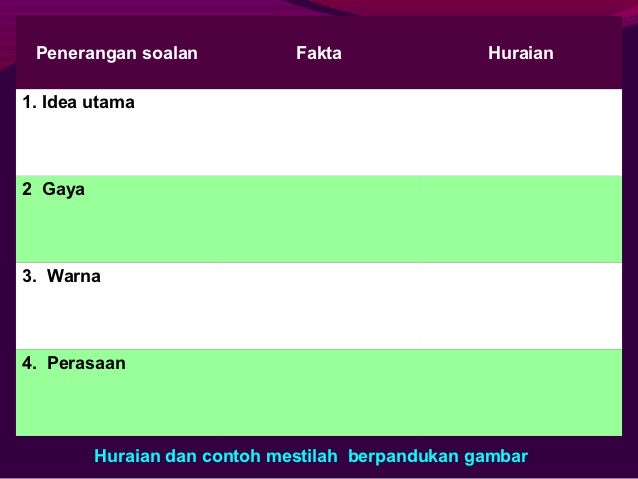 | Penerangan soalan | Fakta | Huraian |
|---|---|---|
| 1. Idea utama | | |
| 2 Gaya | | |
| 3. Warna | | |
| 4. Perasaan | | |

Huraian dan contoh mestilah berpandukan gambar